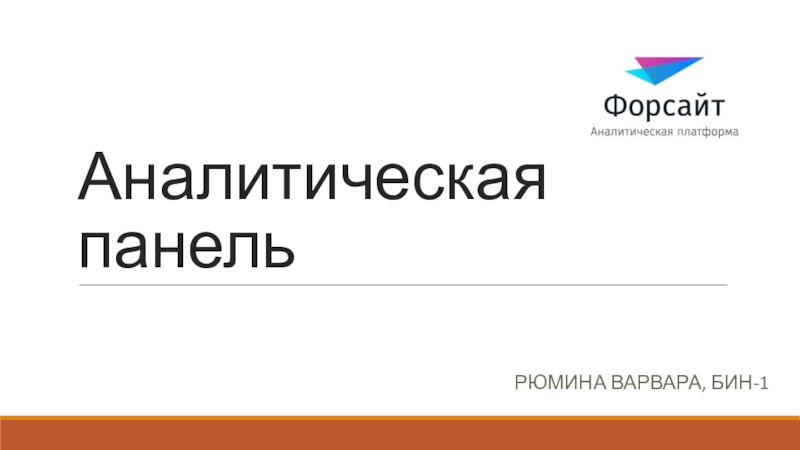 Форсайт
Аналитическая платформа

Аналитическая панель

РЮМИНА ВАРВАРА, БИН-1